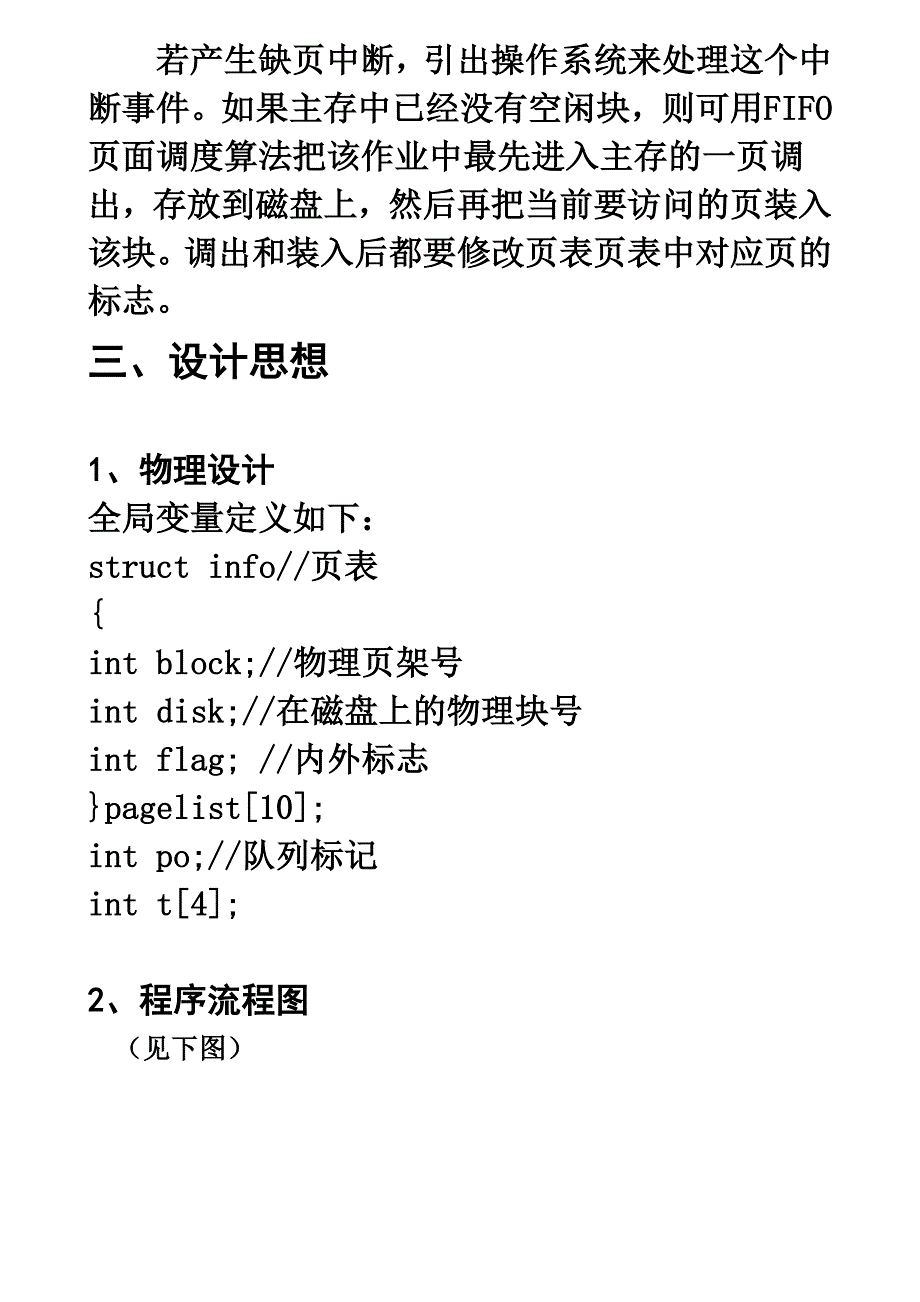 若产生缺页中断，引出操作系统来处理这个中断事件。如果主存中已经没有空闲块，则可用FIFO页面调度算法把该作业中最先进入主存的一页调出，存放到磁盘上，然后再把当前要访问的页装入该块。调出和装入后都要修改页表页表中对应页的标志。

三、设计思想

1、物理设计
全局变量定义如下：
struct info//页表
{
int block;//物理页架号
int disk;//在磁盘上的物理块号
int flag; //内外标志
}pagelist[10];
int po;//队列标记
int t[4];

2、程序流程图
（见下图）